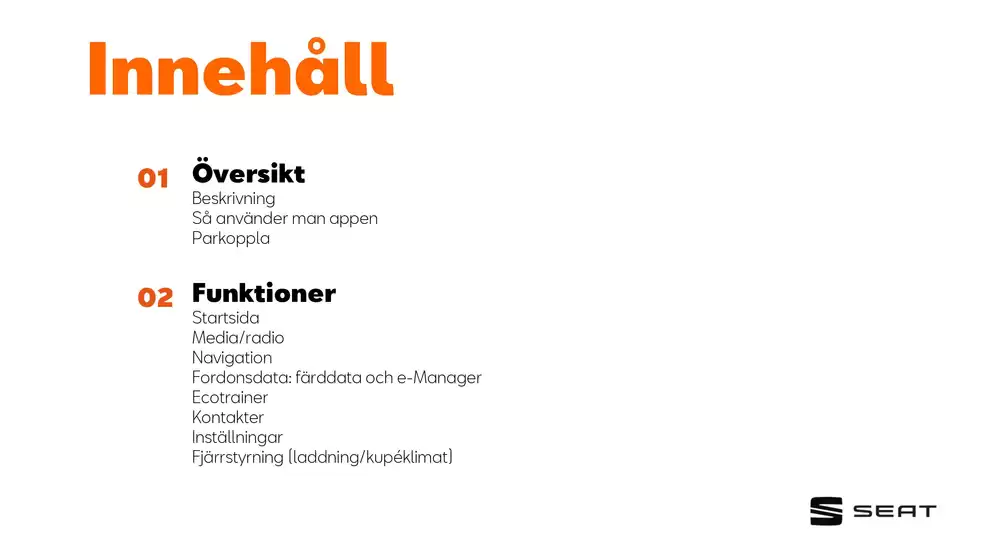 Innehåll

01 Översikt
Beskrivning
Så använder man appen
Parkoppla

02 Funktioner
Startsida
Media/radio
Navigation
Fordonsdata: färddata och e-Manager
Ecotrainer
Kontakter
Inställningar
Fjärrstyrning (laddning/kupéklimat)

SEAT